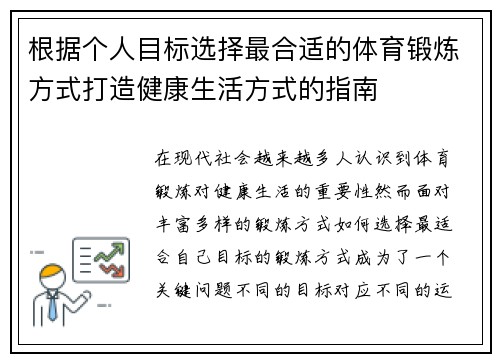 根据个人目标选择最合适的体育锻炼方式打造健康生活方式的指南

在现代社会越来越多人认识到体育锻炼对健康生活的重要性然而面对丰富多样的锻炼方式如何选择最适合自己目标的锻炼方式成为了一个关键问题不同的目标对应不同的运